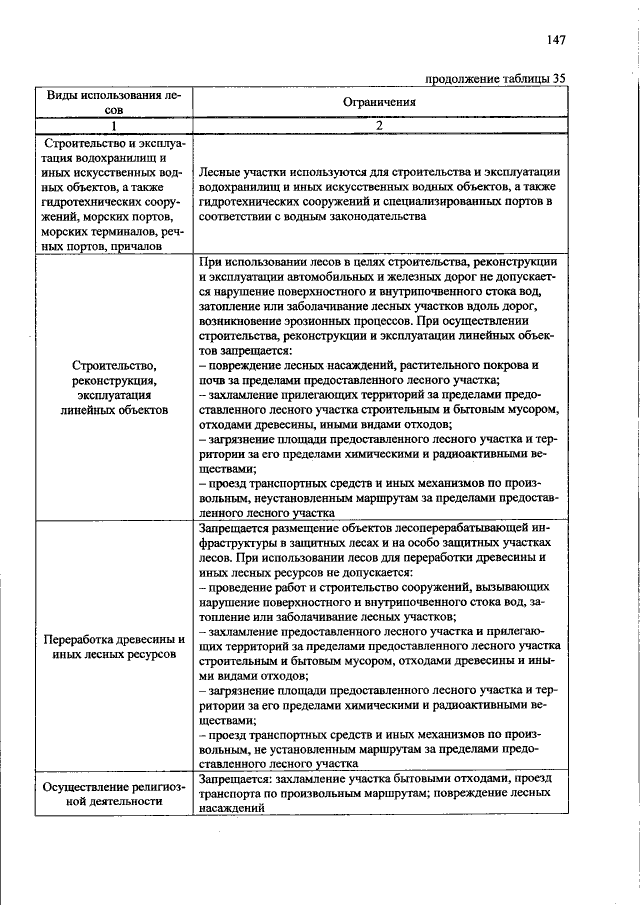 147

продолжение таблицы 35

| Виды использования лесов | Ограничения |
|---|---|
| 1 | 2 |
| Строительство и эксплуатация водохранилищ и иных искусственных водных объектов, а также гидротехнических сооружений, морских портов, морских терминалов, речных портов, причалов | Лесные участки используются для строительства и эксплуатации водохранилищ и иных искусственных водных объектов, а также гидротехнических сооружений и специализированных портов в соответствии с водным законодательства |
| Строительство, реконструкция, эксплуатация линейных объектов | При использовании лесов в целях строительства, реконструкции и эксплуатации автомобильных и железных дорог не допускается нарушение поверхностного и внутрипочвенного стока вод, затопление или заболачивание лесных участков вдоль дорог, возникновение эрозионных процессов. При осуществлении строительства, реконструкции и эксплуатации линейных объектов запрещается: – повреждение лесных насаждений, растительного покрова и почв за пределами предоставленного лесного участка; – захламление прилегающих территорий за пределами предоставленного лесного участка строительным и бытовым мусором, отходами древесины, иными видами отходов; – загрязнение площади предоставленного лесного участка и территории за его пределами химическими и радиоактивными веществами; – проезд транспортных средств и иных механизмов по произвольным, неустановленным маршрутам за пределами предоставленного лесного участка |
| Переработка древесины и иных лесных ресурсов | Запрещается размещение объектов лесоперерабатывающей инфраструктуры в защитных лесах и на особо защитных участках лесов. При использовании лесов для переработки древесины и иных лесных ресурсов не допускается: – проведение работ и строительство сооружений, вызывающих нарушение поверхностного и внутрипочвенного стока вод, затопление или заболачивание лесных участков; – захламление предоставленного лесного участка и прилегающих территорий за пределами предоставленного лесного участка строительным и бытовым мусором, отходами древесины и иными видами отходов; – загрязнение площади предоставленного лесного участка и территории за его пределами химическими и радиоактивными веществами; – проезд транспортных средств и иных механизмов по произвольным, не установленным маршрутам за пределами предоставленного лесного участка |
| Осуществление религиозной деятельности | Запрещается: захламление участка бытовыми отходами, проезд транспорта по произвольным маршрутам; повреждение лесных насаждений |